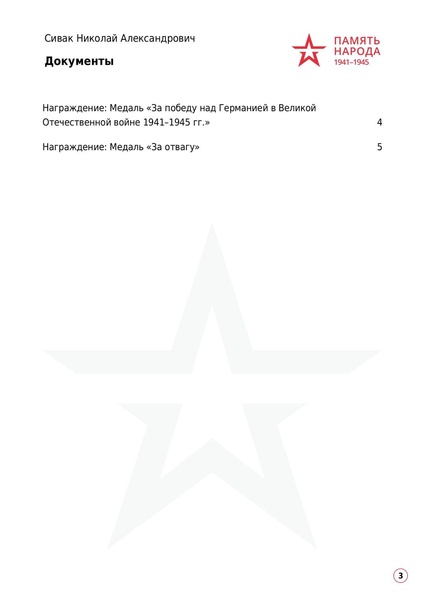 Сивак Николай Александрович

ПАМЯТЬ НАРОДА 1941–1945

Документы

Награждение: Медаль «За победу над Германией в Великой Отечественной войне 1941–1945 гг.» 4

Награждение: Медаль «За отвагу» 5

3